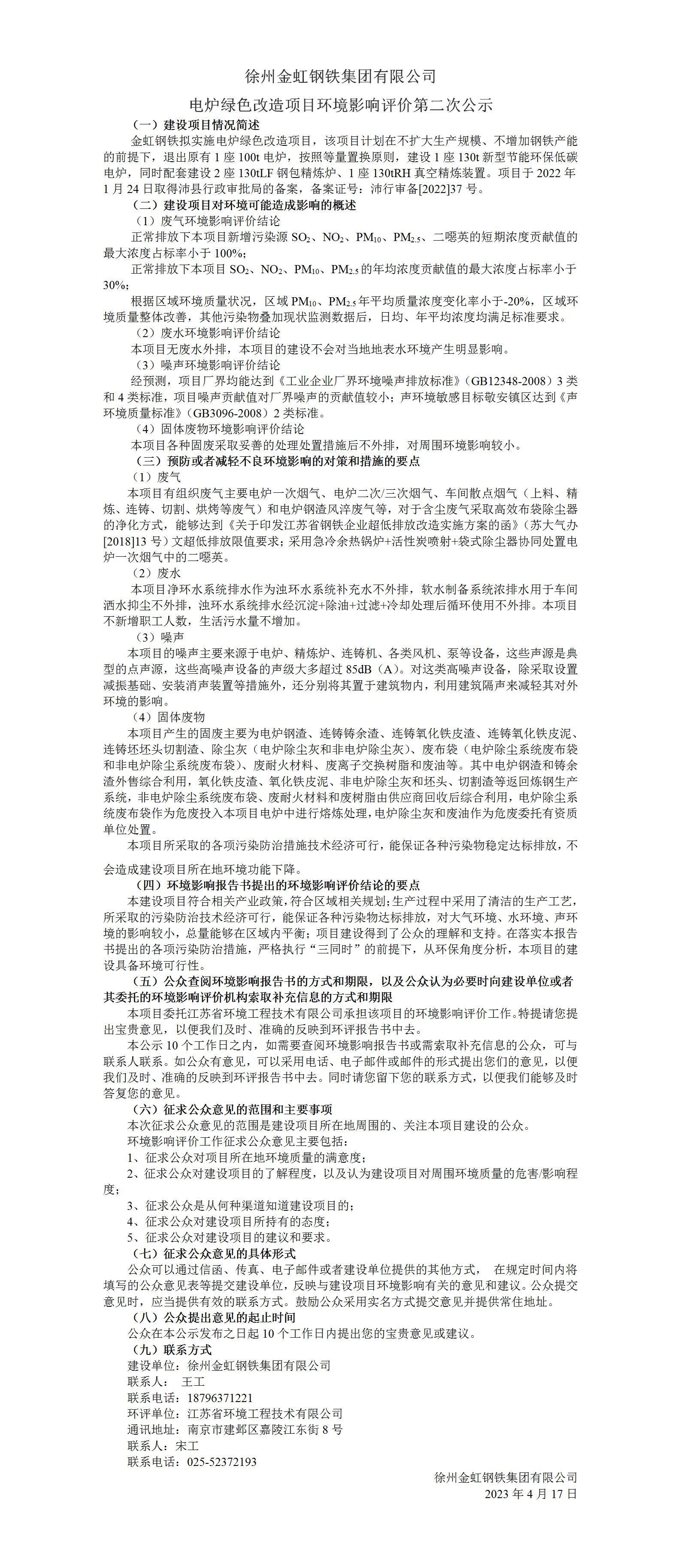 徐州金虹钢铁集团有限公司

电炉绿色改造项目环境影响评价第二次公示

（一）建设项目情况简述

金虹钢铁拟实施电炉绿色改造项目，该项目计划在不扩大生产规模、不增加钢铁产能的前提下，退出原有 1 座 100t 电炉，按照等量置换原则，建设 1 座 130t 新型节能环保低碳电炉，同时配套建设 2 座 130tLF 钢包精炼炉、1 座 130tRH 真空精炼装置。项目于 2022 年 1 月 24 日取得沛县行政审批局的备案，备案证号：沛行审备[2022]37 号。

（二）建设项目对环境可能造成影响的概述

（1）废气环境影响评价结论

正常排放下本项目新增污染源 $SO_2$、$NO_2$、$PM_{10}$、$PM_{2.5}$、二噁英的短期浓度贡献值的最大浓度占标率小于 100%；

正常排放下本项目 $SO_2$、$NO_2$、$PM_{10}$、$PM_{2.5}$ 的年均浓度贡献值的最大浓度占标率小于 30%；

根据区域环境质量状况，区域 $PM_{10}$、$PM_{2.5}$ 年平均质量浓度变化率小于-20%，区域环境质量整体改善，其他污染物叠加现状监测数据后，日均、年平均浓度均满足标准要求。

（2）废水环境影响评价结论

本项目无废水外排，本项目的建设不会对当地地表水环境产生明显影响。

（3）噪声环境影响评价结论

经预测，项目厂界均能达到《工业企业厂界环境噪声排放标准》（GB12348-2008）3 类和 4 类标准，项目噪声贡献值对厂界噪声的贡献值较小；声环境敏感目标敬安镇区达到《声环境质量标准》（GB3096-2008）2 类标准。

（4）固体废物环境影响评价结论

本项目各种固废采取妥善的处理处置措施后不外排，对周围环境影响较小。

（三）预防或者减轻不良环境影响的对策和措施的要点

（1）废气

本项目有组织废气主要电炉一次烟气、电炉二次/三次烟气、车间散点烟气（上料、精炼、连铸、切割、烘烤等废气）和电炉钢渣风淬废气等，对于含尘废气采取高效布袋除尘器的净化方式，能够达到《关于印发江苏省钢铁企业超低排放改造实施方案的函》（苏大气办[2018]13 号）文超低排放限值要求；采用急冷余热锅炉+活性炭喷射+袋式除尘器协同处置电炉一次烟气中的二噁英。

（2）废水

本项目净环水系统排水作为浊环水系统补充水不外排，软水制备系统浓排水用于车间洒水抑尘不外排，浊环水系统排水经沉淀+除油+过滤+冷却处理后循环使用不外排。本项目不新增职工人数，生活污水量不增加。

（3）噪声

本项目的噪声主要来源于电炉、精炼炉、连铸机、各类风机、泵等设备，这些声源是典型的点声源，这些高噪声设备的声级大多超过 85dB（A）。对这类高噪声设备，除采取设置减振基础、安装消声装置等措施外，还分别将其置于建筑物内，利用建筑隔声来减轻其对外环境的影响。

（4）固体废物

本项目产生的固废主要为电炉钢渣、连铸铸余渣、连铸氧化铁皮渣、连铸氧化铁皮泥、连铸坯坯头切割渣、除尘灰（电炉除尘灰和非电炉除尘灰）、废布袋（电炉除尘系统废布袋和非电炉除尘系统废布袋）、废耐火材料、废离子交换树脂和废油等。其中电炉钢渣和铸余渣外售综合利用，氧化铁皮渣、氧化铁皮泥、非电炉除尘灰和坯头、切割渣等返回炼钢生产系统，非电炉除尘系统废布袋、废耐火材料和废树脂由供应商回收后综合利用，电炉除尘系统废布袋作为危废投入本项目电炉中进行熔炼处理，电炉除尘灰和废油作为危废委托有资质单位处置。

本项目所采取的各项污染防治措施技术经济可行，能保证各种污染物稳定达标排放，不会造成建设项目所在地环境功能下降。

（四）环境影响报告书提出的环境影响评价结论的要点

本建设项目符合相关产业政策，符合区域相关规划；生产过程中采用了清洁的生产工艺，所采取的污染防治技术经济可行，能保证各种污染物达标排放，对大气环境、水环境、声环境的影响较小，总量能够在区域内平衡；项目建设得到了公众的理解和支持。在落实本报告书提出的各项污染防治措施，严格执行“三同时”的前提下，从环保角度分析，本项目的建设具备环境可行性。

（五）公众查阅环境影响报告书的方式和期限，以及公众认为必要时向建设单位或者其委托的环境影响评价机构索取补充信息的方式和期限

本项目委托江苏省环境工程技术有限公司承担该项目的环境影响评价工作。特提请您提出宝贵意见，以便我们及时、准确的反映到环评报告书中去。

本公示 10 个工作日之内，如需要查阅环境影响报告书或需索取补充信息的公众，可与联系人联系。如公众有意见，可以采用电话、电子邮件或邮件的形式提出您们的意见，以便我们及时、准确的反映到环评报告书中去。同时请您留下您的联系方式，以便我们能够及时答复您的意见。

（六）征求公众意见的范围和主要事项

本次征求公众意见的范围是建设项目所在地周围的、关注本项目建设的公众。

环境影响评价工作征求公众意见主要包括：

1、征求公众对项目所在地环境质量的满意度；

2、征求公众对建设项目的了解程度，以及认为建设项目对周围环境质量的危害/影响程度；

3、征求公众是从何种渠道知道建设项目的；

4、征求公众对建设项目所持有的态度；

5、征求公众对建设项目的建议和要求。

（七）征求公众意见的具体形式

公众可以通过信函、传真、电子邮件或者建设单位提供的其他方式， 在规定时间内将填写的公众意见表等提交建设单位，反映与建设项目环境影响有关的意见和建议。公众提交意见时，应当提供有效的联系方式。鼓励公众采用实名方式提交意见并提供常住地址。

（八）公众提出意见的起止时间

公众在本公示发布之日起 10 个工作日内提出您的宝贵意见或建议。

（九）联系方式

建设单位：徐州金虹钢铁集团有限公司

联系人： 王工

联系电话：18796371221

环评单位：江苏省环境工程技术有限公司

通讯地址：南京市建邺区嘉陵江东街 8 号

联系人：宋工

联系电话：025-52372193

徐州金虹钢铁集团有限公司

2023 年 4 月 17 日